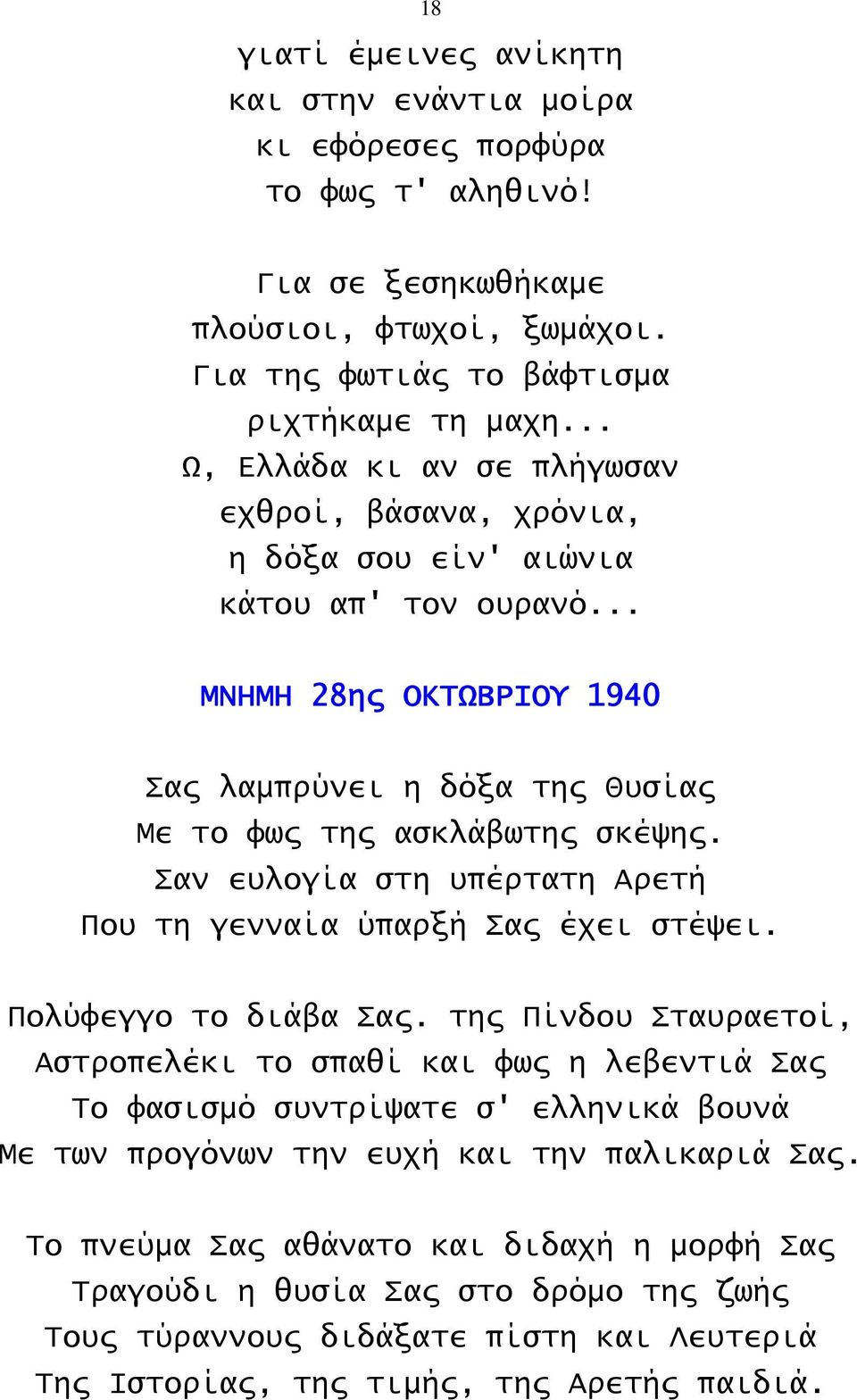 18

γιατί έμεινες ανίκητη
και στην ενάντια μοίρα
κι εφόρεσες πορφύρα
το φως τ' αληθινό!

Για σε ξεσηκωθήκαμε
πλούσιοι, φτωχοί, ξωμάχοι.
Για της φωτιάς το βάφτισμα
ριχτήκαμε τη μαχη...
Ω, Ελλάδα κι αν σε πλήγωσαν
εχθροί, βάσανα, χρόνια,
η δόξα σου είν' αιώνια
κάτου απ' τον ουρανό...

ΜΝΗΜΗ 28ης ΟΚΤΩΒΡΙΟΥ 1940

Σας λαμπρύνει η δόξα της Θυσίας
Με το φως της ασκλάβωτης σκέψης.
Σαν ευλογία στη υπέρτατη Αρετή
Που τη γενναία ύπαρξή Σας έχει στέψει.

Πολύφεγγο το διάβα Σας. της Πίνδου Σταυραετοί,
Αστροπελέκι το σπαθί και φως η λεβεντιά Σας
Το φασισμό συντρίψατε σ' ελληνικά βουνά
Με των προγόνων την ευχή και την παλικαριά Σας.

Το πνεύμα Σας αθάνατο και διδαχή η μορφή Σας
Τραγούδι η θυσία Σας στο δρόμο της ζωής
Τους τύραννους διδάξατε πίστη και Λευτεριά
Της Ιστορίας, της τιμής, της Αρετής παιδιά.